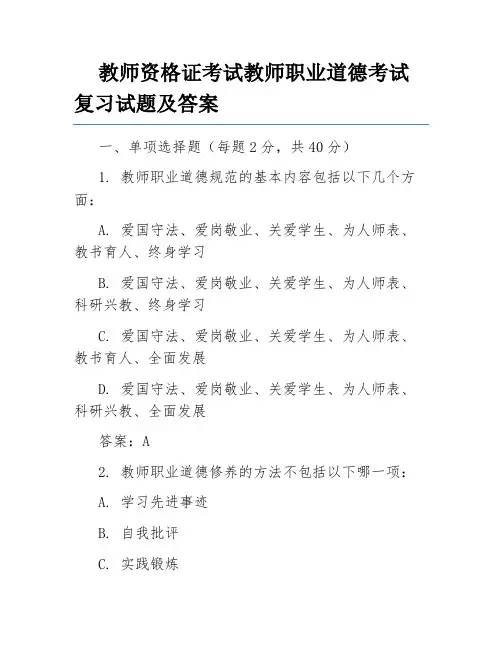 教师资格证考试教师职业道德考试复习试题及答案

一、单项选择题（每题2分，共40分）

1. 教师职业道德规范的基本内容包括以下几个方面：

A. 爱国守法、爱岗敬业、关爱学生、为人师表、教书育人、终身学习

B. 爱国守法、爱岗敬业、关爱学生、为人师表、科研兴教、终身学习

C. 爱国守法、爱岗敬业、关爱学生、为人师表、教书育人、全面发展

D. 爱国守法、爱岗敬业、关爱学生、为人师表、科研兴教、全面发展

答案：A

2. 教师职业道德修养的方法不包括以下哪一项：

A. 学习先进事迹

B. 自我批评

C. 实践锻炼